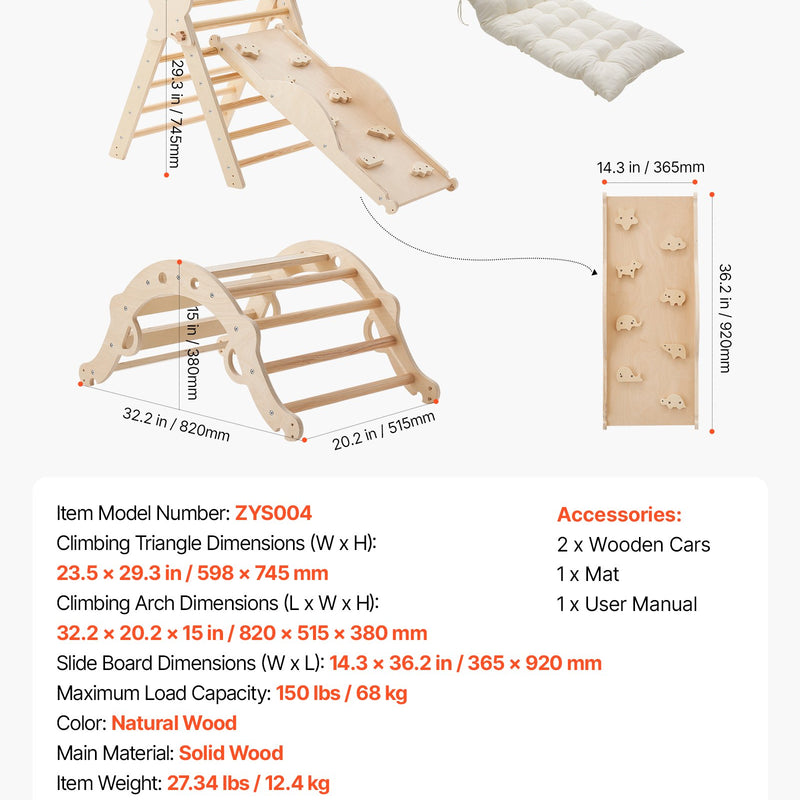 29.3 in / 745mm

14.3 in / 365mm

36.2 in / 920mm

15 in / 380mm

32.2 in / 820mm

20.2 in / 515mm

Item Model Number: ZYS004

Climbing Triangle Dimensions (W x H):

23.5 × 29.3 in / 598 × 745 mm

Climbing Arch Dimensions (L x W x H):

32.2 × 20.2 × 15 in / 820 × 515 × 380 mm

Slide Board Dimensions (W x L): 14.3 × 36.2 in / 365 × 920 mm

Maximum Load Capacity: 150 lbs / 68 kg

Color: Natural Wood

Main Material: Solid Wood

Item Weight: 27.34 lbs / 12.4 kg

Accessories:

2 x Wooden Cars

1 x Mat

1 x User Manual